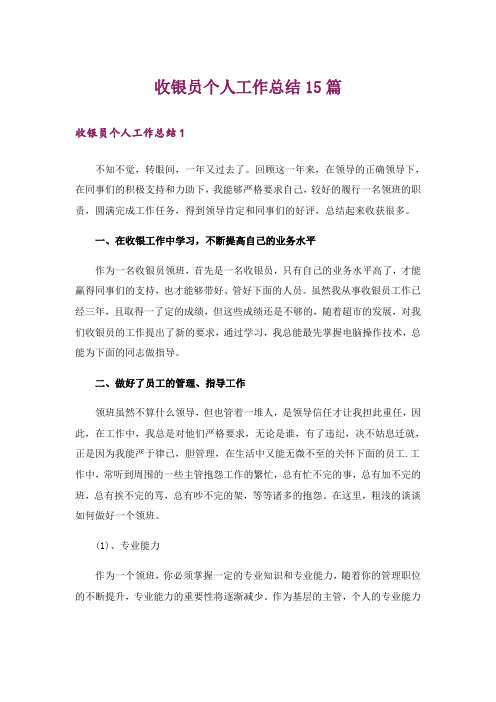 收银员个人工作总结15篇

收银员个人工作总结1

不知不觉，转眼间，一年又过去了。回顾这一年来，在领导的正确领导下，在同事们的积极支持和力助下，我能够严格要求自己，较好的履行一名领班的职责，圆满完成工作任务，得到领导肯定和同事们的好评，总结起来收获很多。

一、在收银工作中学习，不断提高自己的业务水平

作为一名收银员领班，首先是一名收银员，只有自己的业务水平高了，才能赢得同事们的支持，也才能够带好、管好下面的人员。虽然我从事收银员工作已经三年，且取得一了定的成绩，但这些成绩还是不够的，随着超市的发展，对我们收银员的工作提出了新的要求，通过学习，我总能最先掌握电脑操作技术，总能为下面的同志做指导。

二、做好了员工的管理、指导工作

领班虽然不算什么领导，但也管着一堆人，是领导信任才让我担此重任，因此，在工作中，我总是对他们严格要求，无论是谁，有了违纪，决不姑息迁就，正是因为我能严于律己，胆管理，在生活中又能无微不至的关怀下面的员工.工作中，常听到周围的一些主管抱怨工作的繁忙，总有忙不完的事，总有加不完的班，总有挨不完的骂，总有吵不完的架，等等诸多的抱怨。在这里，粗浅的谈谈如何做好一个领班。

(1)、专业能力

作为一个领班，你必须掌握一定的专业知识和专业能力，随着你的管理职位的不断提升，专业能力的重要性将逐渐减少。作为基层的主管，个人的专业能力